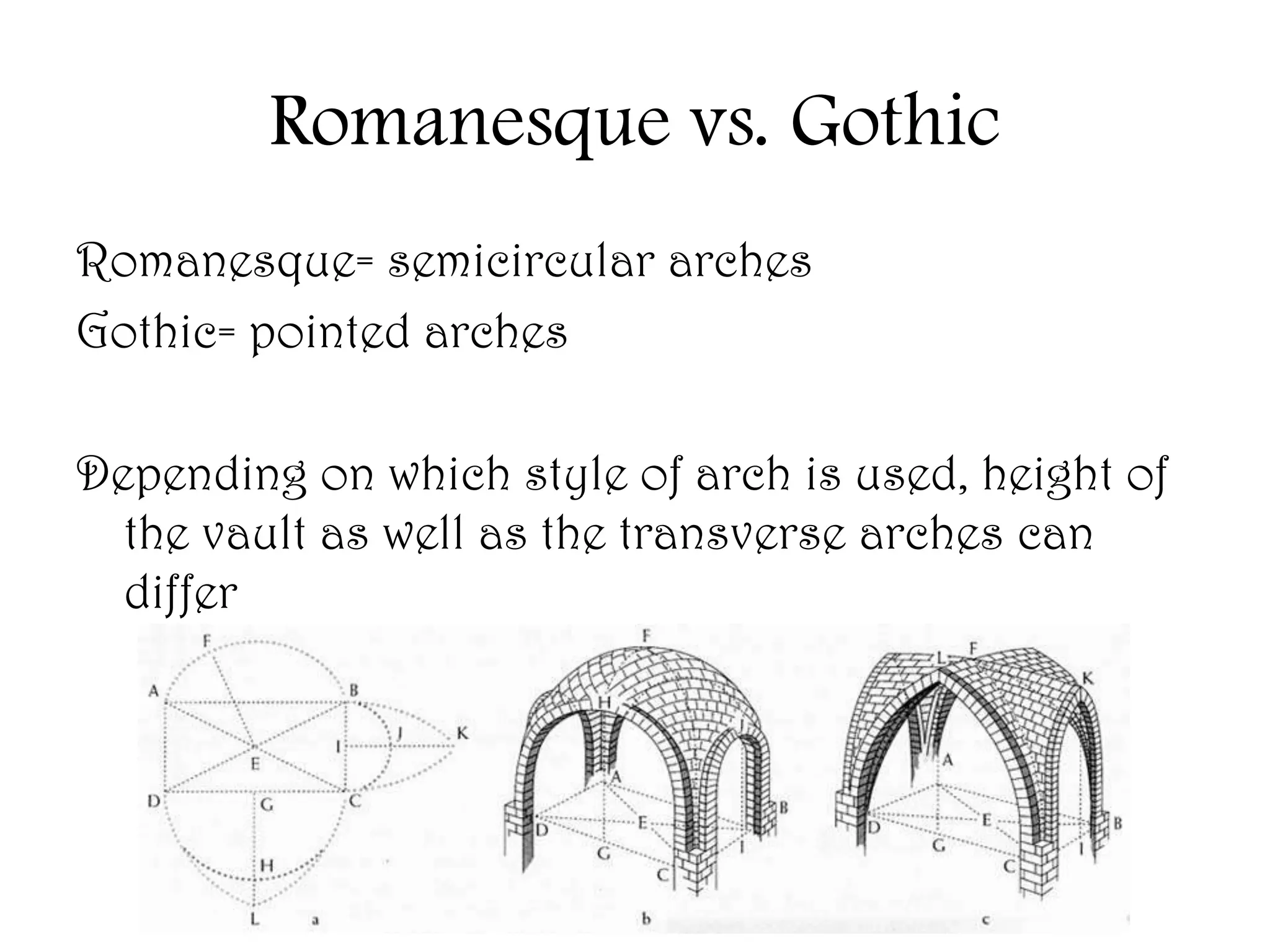 Romanesque vs. Gothic

Romanesque= semicircular arches
Gothic= pointed arches

Depending on which style of arch is used, height of the vault as well as the transverse arches can differ

F
A
B
J
K
I
E
D
G
C
H
L
a

F
H
J
A
B
D
E
G
I
C
b

L
F
K
A
D
E
B
G
I
C
c